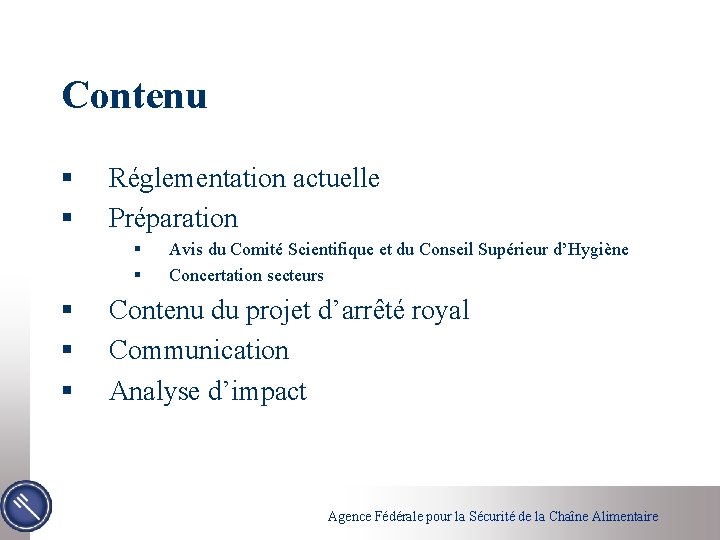 Contenu

• Réglementation actuelle
• Préparation
• Avis du Comité Scientifique et du Conseil Supérieur d'Hygiène
• Concertation secteurs
• Contenu du projet d'arrêté royal
• Communication
• Analyse d'impact

Agence Fédérale pour la Sécurité de la Chaîne Alimentaire